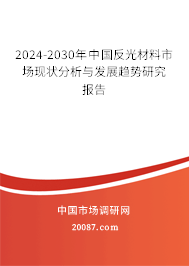 2024-2030年中国反光材料市场现状分析与发展趋势研究报告

中国市场调研网

20087.com